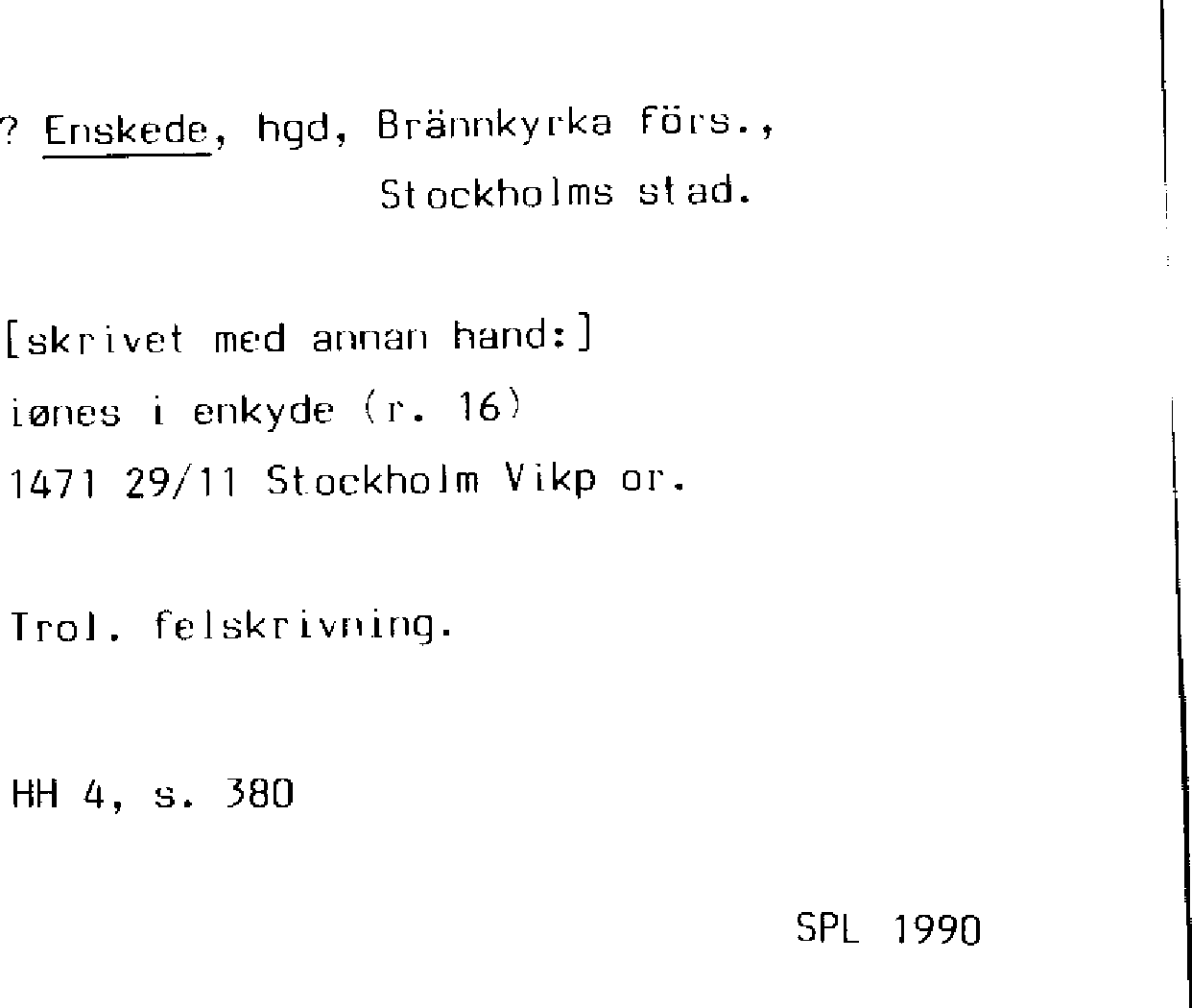 ? Enskede, hgd, Brännkyrka förs.,
Stockholms stad.

[skrivet med annan hand:]
iønes i enkyde (r. 16)
1471 29/11 Stockholm Vikp or.

Trol. felskrivning.

HH 4, s. 380

SPL 1990